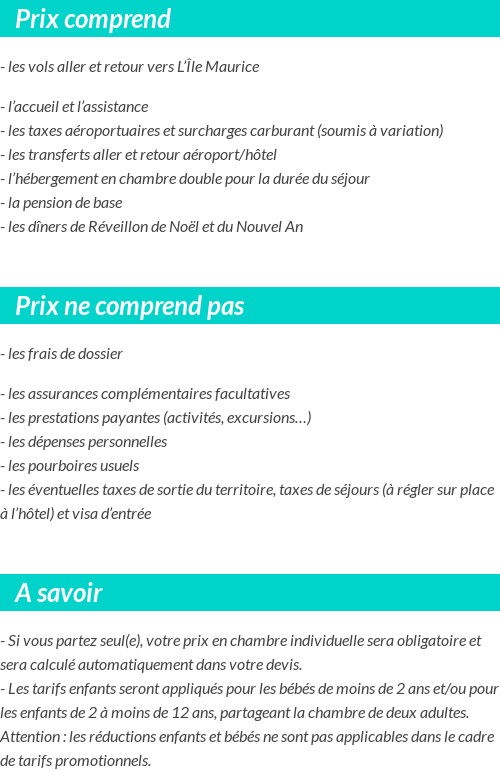 Prix comprend

- les vols aller et retour vers L'Île Maurice

- l'accueil et l'assistance
- les taxes aéroportuaires et surcharges carburant (soumis à variation)
- les transferts aller et retour aéroport/hôtel
- l'hébergement en chambre double pour la durée du séjour
- la pension de base
- les dîners de Réveillon de Noël et du Nouvel An

Prix ne comprend pas

- les frais de dossier

- les assurances complémentaires facultatives
- les prestations payantes (activités, excursions…)
- les dépenses personnelles
- les pourboires usuels
- les éventuelles taxes de sortie du territoire, taxes de séjours (à régler sur place à l'hôtel) et visa d'entrée

A savoir

- Si vous partez seul(e), votre prix en chambre individuelle sera obligatoire et sera calculé automatiquement dans votre devis.
- Les tarifs enfants seront appliqués pour les bébés de moins de 2 ans et/ou pour les enfants de 2 à moins de 12 ans, partageant la chambre de deux adultes. Attention : les réductions enfants et bébés ne sont pas applicables dans le cadre de tarifs promotionnels.